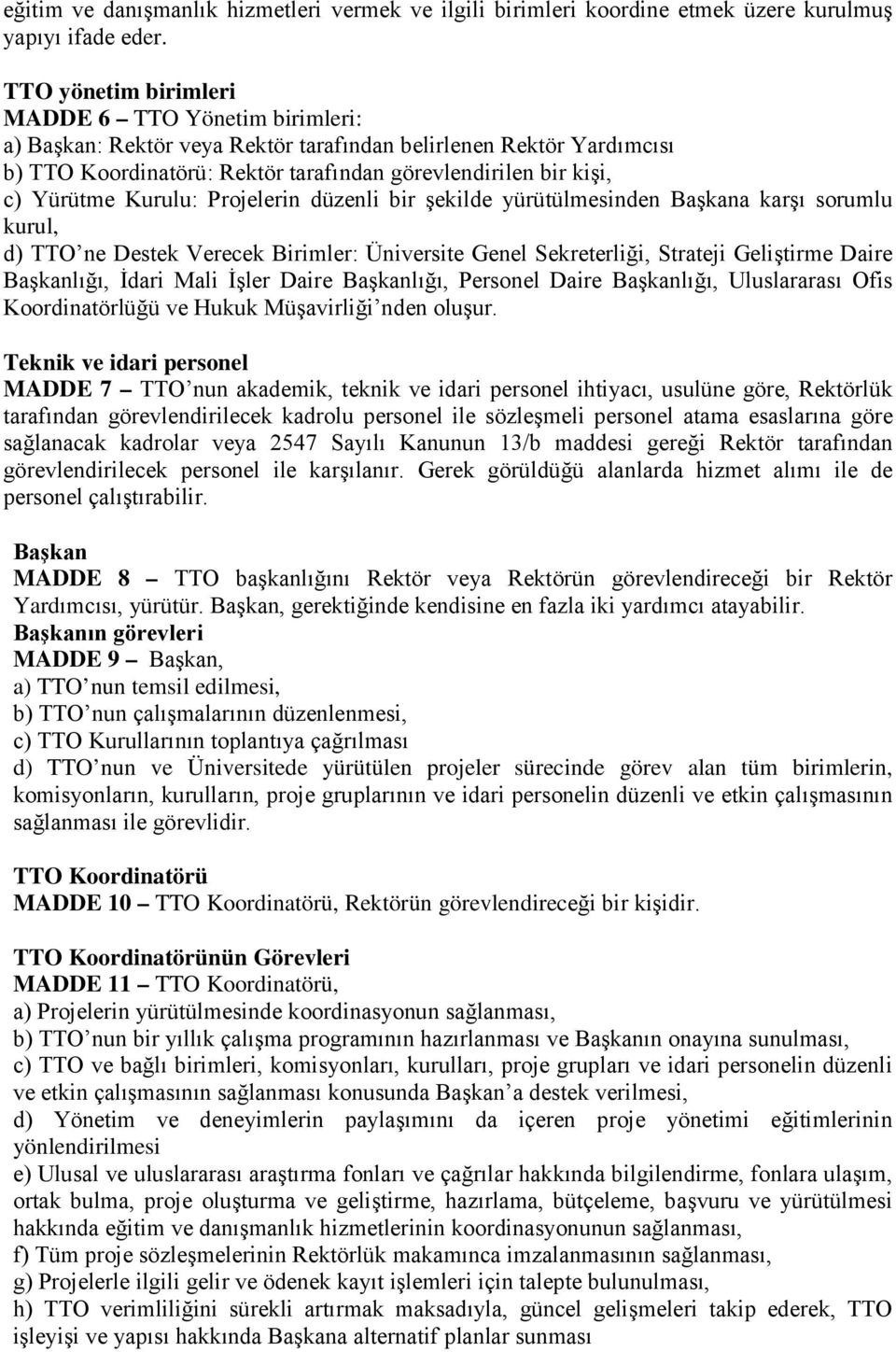 eğitim ve danışmanlık hizmetleri vermek ve ilgili birimleri koordine etmek üzere kurulmuş yapıyı ifade eder.

TTO yönetim birimleri
MADDE 6 – TTO Yönetim birimleri:
a) Başkan: Rektör veya Rektör tarafından belirlenen Rektör Yardımcısı
b) TTO Koordinatörü: Rektör tarafından görevlendirilen bir kişi,
c) Yürütme Kurulu: Projelerin düzenli bir şekilde yürütülmesinden Başkana karşı sorumlu kurul,
d) TTO'ne Destek Verecek Birimler: Üniversite Genel Sekreterliği, Strateji Geliştirme Daire Başkanlığı, İdari Mali İşler Daire Başkanlığı, Personel Daire Başkanlığı, Uluslararası Ofis Koordinatörlüğü ve Hukuk Müşavirliği'nden oluşur.

Teknik ve idari personel
MADDE 7 – TTO'nun akademik, teknik ve idari personel ihtiyacı, usulüne göre, Rektörlük tarafından görevlendirilecek kadrolu personel ile sözleşmeli personel atama esaslarına göre sağlanacak kadrolar veya 2547 Sayılı Kanunun 13/b maddesi gereği Rektör tarafından görevlendirilecek personel ile karşılanır. Gerek görüldüğü alanlarda hizmet alımı ile de personel çalıştırabilir.

Başkan
MADDE 8 – TTO başkanlığını Rektör veya Rektörün görevlendireceği bir Rektör Yardımcısı, yürütür. Başkan, gerektiğinde kendisine en fazla iki yardımcı atayabilir.
Başkanın görevleri
MADDE 9 – Başkan,
a) TTO'nun temsil edilmesi,
b) TTO'nun çalışmalarının düzenlenmesi,
c) TTO Kurullarının toplantıya çağrılması
d) TTO'nun ve Üniversitede yürütülen projeler sürecinde görev alan tüm birimlerin, komisyonların, kurulların, proje gruplarının ve idari personelin düzenli ve etkin çalışmasının sağlanması ile görevlidir.

TTO Koordinatörü
MADDE 10 – TTO Koordinatörü, Rektörün görevlendireceği bir kişidir.

TTO Koordinatörünün Görevleri
MADDE 11 – TTO Koordinatörü,
a) Projelerin yürütülmesinde koordinasyonun sağlanması,
b) TTO'nun bir yıllık çalışma programının hazırlanması ve Başkanın onayına sunulması,
c) TTO ve bağlı birimleri, komisyonları, kurulları, proje grupları ve idari personelin düzenli ve etkin çalışmasının sağlanması konusunda Başkan'a destek verilmesi,
d) Yönetim ve deneyimlerin paylaşımını da içeren proje yönetimi eğitimlerinin yönlendirilmesi
e) Ulusal ve uluslararası araştırma fonları ve çağrılar hakkında bilgilendirme, fonlara ulaşım, ortak bulma, proje oluşturma ve geliştirme, hazırlama, bütçeleme, başvuru ve yürütülmesi hakkında eğitim ve danışmanlık hizmetlerinin koordinasyonunun sağlanması,
f) Tüm proje sözleşmelerinin Rektörlük makamınca imzalanmasının sağlanması,
g) Projelerle ilgili gelir ve ödenek kayıt işlemleri için talepte bulunulması,
h) TTO verimliliğini sürekli artırmak maksadıyla, güncel gelişmeleri takip ederek, TTO işleyişi ve yapısı hakkında Başkana alternatif planlar sunması